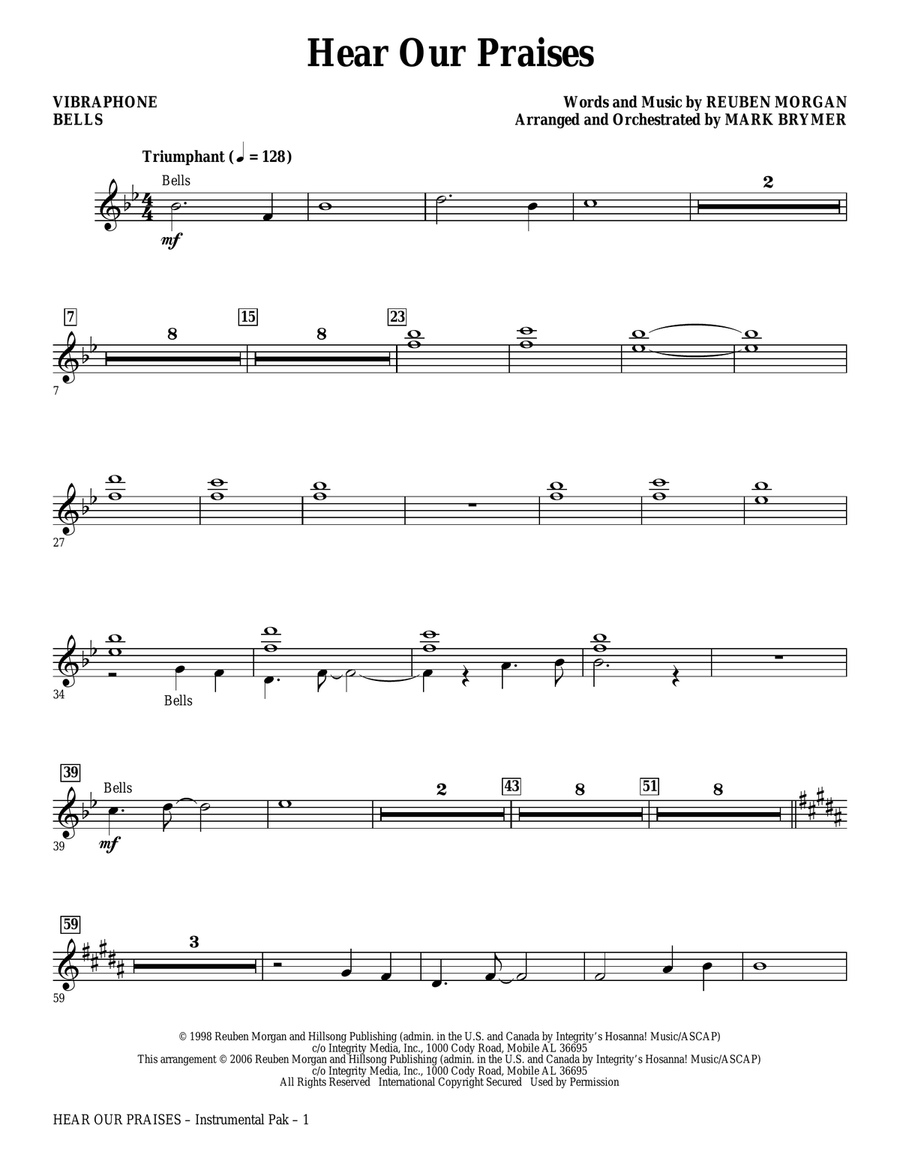 Hear Our Praises

VIBRAPHONE
BELLS

Words and Music by REUBEN MORGAN
Arranged and Orchestrated by MARK BRYMER

Triumphant (♩ = 128)

Bells

mf

2

7 8 15 8 23

7

27

34

Bells

39 Bells

mf

2 43 8 51 8

39

59 3

59

© 1998 Reuben Morgan and Hillsong Publishing (admin. in the U.S. and Canada by Integrity's Hosanna! Music/ASCAP)
c/o Integrity Media, Inc., 1000 Cody Road, Mobile AL 36695
This arrangement © 2006 Reuben Morgan and Hillsong Publishing (admin. in the U.S. and Canada by Integrity's Hosanna! Music/ASCAP)
c/o Integrity Media, Inc., 1000 Cody Road, Mobile AL 36695
All Rights Reserved International Copyright Secured Used by Permission

HEAR OUR PRAISES – Instrumental Pak – 1